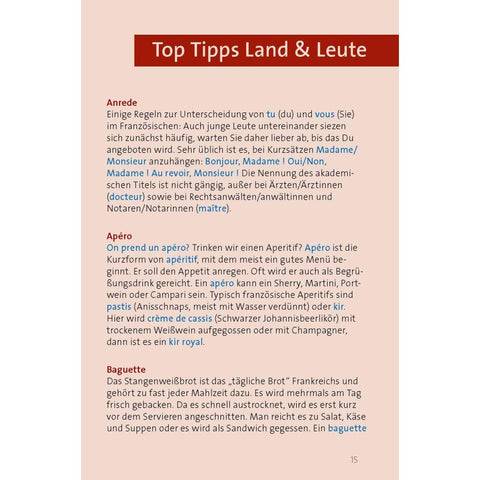 Top Tipps Land & Leute

Anrede
Einige Regeln zur Unterscheidung von tu (du) und vous (Sie) im Französischen: Auch junge Leute untereinander siezen sich zunächst häufig, warten Sie daher lieber ab, bis das Du angeboten wird. Sehr üblich ist es, bei Kurzsätzen Madame/Monsieur anzuhängen: Bonjour, Madame ! Oui/Non, Madame ! Au revoir, Monsieur ! Die Nennung des akademischen Titels ist nicht gängig, außer bei Ärzten/Ärztinnen (docteur) sowie bei Rechtsanwälten/anwältinnen und Notaren/Notarinnen (maître).

Apéro
On prend un apéro? Trinken wir einen Aperitif? Apéro ist die Kurzform von apéritif, mit dem meist ein gutes Menü beginnt. Er soll den Appetit anregen. Oft wird er auch als Begrüßungsdrink gereicht. Ein apéro kann ein Sherry, Martini, Portwein oder Campari sein. Typisch französische Aperitifs sind pastis (Anisschnaps, meist mit Wasser verdünnt) oder kir. Hier wird crème de cassis (Schwarzer Johannisbeerlikör) mit trockenem Weißwein aufgegossen oder mit Champagner, dann ist es ein kir royal.

Baguette
Das Stangenweißbrot ist das „tägliche Brot" Frankreichs und gehört zu fast jeder Mahlzeit dazu. Es wird mehrmals am Tag frisch gebacken. Da es schnell austrocknet, wird es erst kurz vor dem Servieren angeschnitten. Man reicht es zu Salat, Käse und Suppen oder es wird als Sandwich gegessen. Ein baguette

15